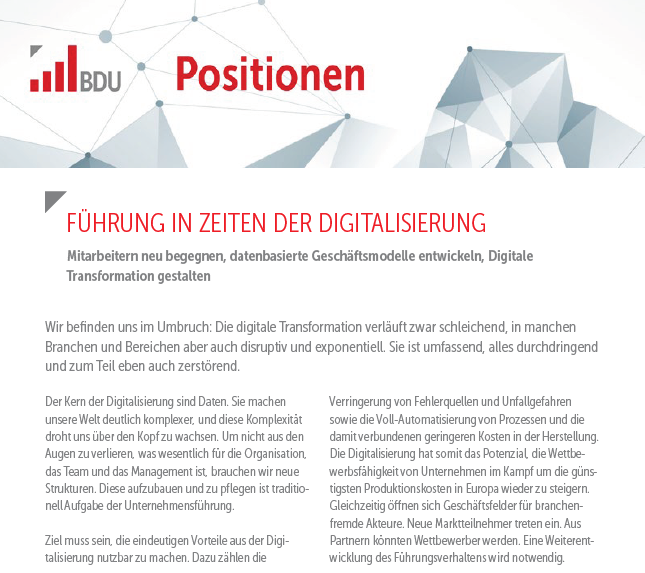 BDU

Positionen

FÜHRUNG IN ZEITEN DER DIGITALISIERUNG

Mitarbeitern neu begegnen, datenbasierte Geschäftsmodelle entwickeln, Digitale Transformation gestalten

Wir befinden uns im Umbruch: Die digitale Transformation verläuft zwar schleichend, in manchen Branchen und Bereichen aber auch disruptiv und exponentiell. Sie ist umfassend, alles durchdringend und zum Teil eben auch zerstörend.

Der Kern der Digitalisierung sind Daten. Sie machen unsere Welt deutlich komplexer, und diese Komplexität droht uns über den Kopf zu wachsen. Um nicht aus den Augen zu verlieren, was wesentlich für die Organisation, das Team und das Management ist, brauchen wir neue Strukturen. Diese aufzubauen und zu pflegen ist traditionell Aufgabe der Unternehmensführung.

Ziel muss sein, die eindeutigen Vorteile aus der Digitalisierung nutzbar zu machen. Dazu zählen die

Verringerung von Fehlerquellen und Unfallgefahren sowie die Voll-Automatisierung von Prozessen und die damit verbundenen geringeren Kosten in der Herstellung. Die Digitalisierung hat somit das Potenzial, die Wettbewerbsfähigkeit von Unternehmen im Kampf um die günstigsten Produktionskosten in Europa wieder zu steigern. Gleichzeitig öffnen sich Geschäftsfelder für branchenfremde Akteure. Neue Marktteilnehmer treten ein. Aus Partnern könnten Wettbewerber werden. Eine Weiterentwicklung des Führungsverhaltens wird notwendig.